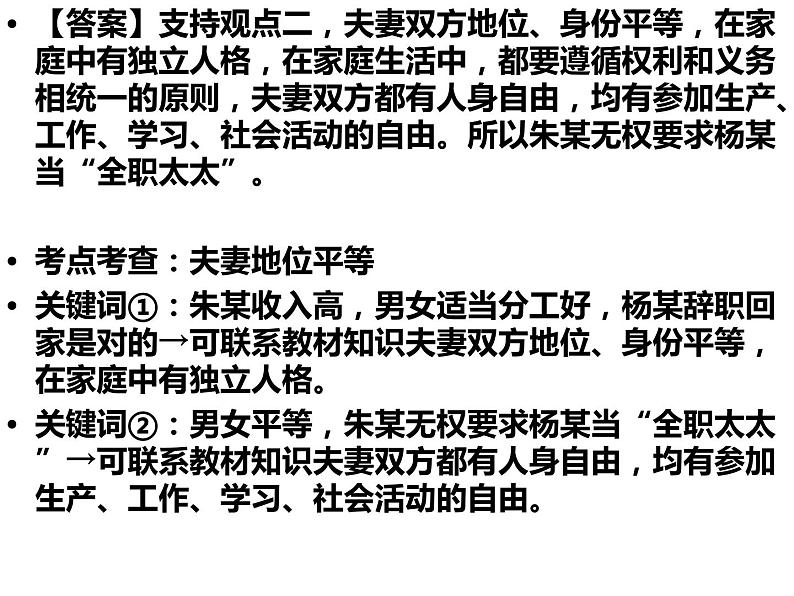 • 【答案】支持观点二，夫妻双方地位、身份平等，在家庭中有独立人格，在家庭生活中，都要遵循权利和义务相统一的原则，夫妻双方都有人身自由，均有参加生产、工作、学习、社会活动的自由。所以朱某无权要求杨某当“全职太太”。

• 考点考查：夫妻地位平等

• 关键词①：朱某收入高，男女适当分工好，杨某辞职回家是对的→可联系教材知识夫妻双方地位、身份平等，在家庭中有独立人格。

• 关键词②：男女平等，朱某无权要求杨某当“全职太太”→可联系教材知识夫妻双方都有人身自由，均有参加生产、工作、学习、社会活动的自由。